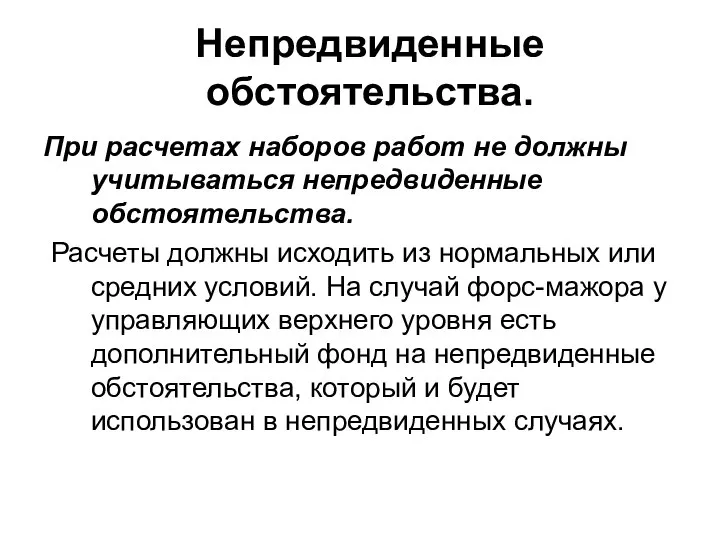 Непредвиденные обстоятельства.

При расчетах наборов работ не должны учитываться непредвиденные обстоятельства.

Расчеты должны исходить из нормальных или средних условий. На случай форс-мажора у управляющих верхнего уровня есть дополнительный фонд на непредвиденные обстоятельства, который и будет использован в непредвиденных случаях.